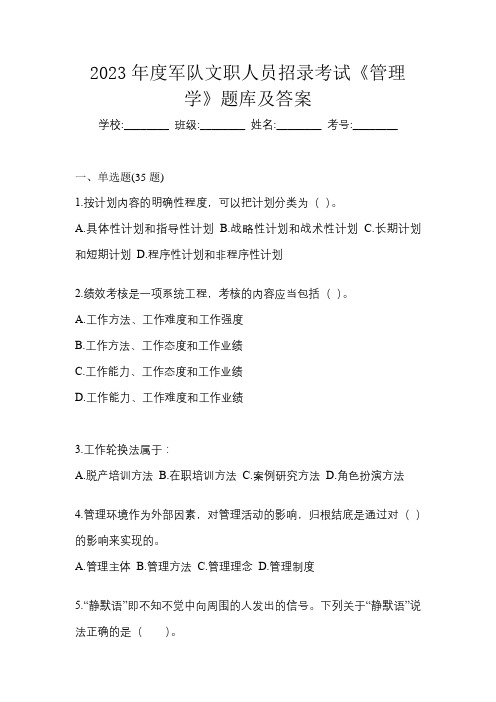 2023 年度军队文职人员招录考试《管理学》题库及答案

学校:________ 班级:________ 姓名:________ 考号:________

一、单选题(35 题)

1.按计划内容的明确性程度，可以把计划分类为（ ）。

A.具体性计划和指导性计划 B.战略性计划和战术性计划 C.长期计划和短期计划 D.程序性计划和非程序性计划

2.绩效考核是一项系统工程，考核的内容应当包括（ ）。

A.工作方法、工作难度和工作强度

B.工作方法、工作态度和工作业绩

C.工作能力、工作态度和工作业绩

D.工作能力、工作难度和工作业绩

3.工作轮换法属于：

A.脱产培训方法 B.在职培训方法 C.案例研究方法 D.角色扮演方法

4.管理环境作为外部因素，对管理活动的影响，归根结底是通过对（ ）的影响来实现的。

A.管理主体 B.管理方法 C.管理理念 D.管理制度

5.“静默语”即不知不觉中向周围的人发出的信号。下列关于“静默语”说法正确的是（　　）。